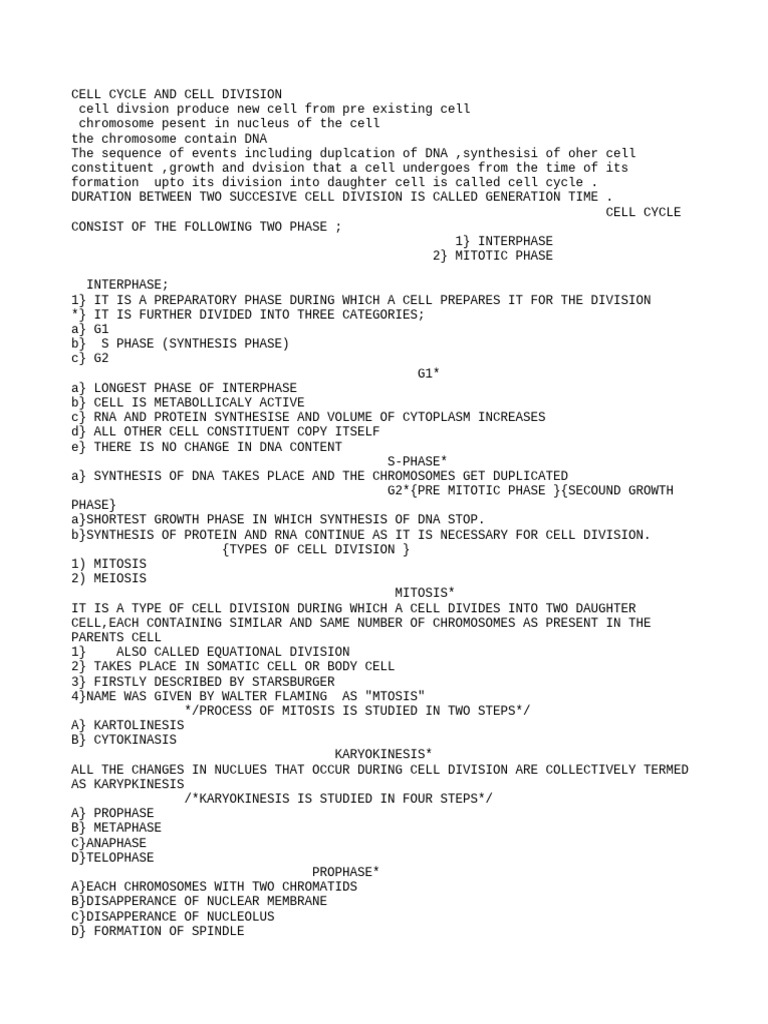 CELL CYCLE AND CELL DIVISION
cell divsion produce new cell from pre existing cell
chromosome pesent in nucleus of the cell
the chromosome contain DNA
The sequence of events including duplcation of DNA ,synthesisi of oher cell constituent ,growth and dvision that a cell undergoes from the time of its formation upto its division into daughter cell is called cell cycle .
DURATION BETWEEN TWO SUCCESIVE CELL DIVISION IS CALLED GENERATION TIME .
CELL CYCLE CONSIST OF THE FOLLOWING TWO PHASE ;
1} INTERPHASE
2} MITOTIC PHASE

INTERPHASE;
1} IT IS A PREPARATORY PHASE DURING WHICH A CELL PREPARES IT FOR THE DIVISION
*} IT IS FURTHER DIVIDED INTO THREE CATEGORIES;
a} G1
b} S PHASE (SYNTHESIS PHASE)
c} G2
G1*
a} LONGEST PHASE OF INTERPHASE
b} CELL IS METABOLLICALY ACTIVE
c} RNA AND PROTEIN SYNTHESISE AND VOLUME OF CYTOPLASM INCREASES
d} ALL OTHER CELL CONSTITUENT COPY ITSELF
e} THERE IS NO CHANGE IN DNA CONTENT
S-PHASE*
a} SYNTHESIS OF DNA TAKES PLACE AND THE CHROMOSOMES GET DUPLICATED
G2*{PRE MITOTIC PHASE }{SECOUND GROWTH PHASE}
a}SHORTEST GROWTH PHASE IN WHICH SYNTHESIS OF DNA STOP.
b}SYNTHESIS OF PROTEIN AND RNA CONTINUE AS IT IS NECESSARY FOR CELL DIVISION.
{TYPES OF CELL DIVISION }
1) MITOSIS
2) MEIOSIS
MITOSIS*
IT IS A TYPE OF CELL DIVISION DURING WHICH A CELL DIVIDES INTO TWO DAUGHTER CELL,EACH CONTAINING SIMILAR AND SAME NUMBER OF CHROMOSOMES AS PRESENT IN THE PARENTS CELL
1} ALSO CALLED EQUATIONAL DIVISION
2} TAKES PLACE IN SOMATIC CELL OR BODY CELL
3} FIRSTLY DESCRIBED BY STARSBURGER
4}NAME WAS GIVEN BY WALTER FLAMING AS "MTOSIS"
*/PROCESS OF MITOSIS IS STUDIED IN TWO STEPS*/
A} KARTOLINESIS
B} CYTOKINASIS
KARYOKINESIS*
ALL THE CHANGES IN NUCLUES THAT OCCUR DURING CELL DIVISION ARE COLLECTIVELY TERMED AS KARYPKINESIS
/*KARYOKINESIS IS STUDIED IN FOUR STEPS*/
A} PROPHASE
B} METAPHASE
C}ANAPHASE
D}TELOPHASE
PROPHASE*
A}EACH CHROMOSOMES WITH TWO CHROMATIDS
B}DISAPPERANCE OF NUCLEAR MEMBRANE
C}DISAPPERANCE OF NUCLEOLUS
D} FORMATION OF SPINDLE